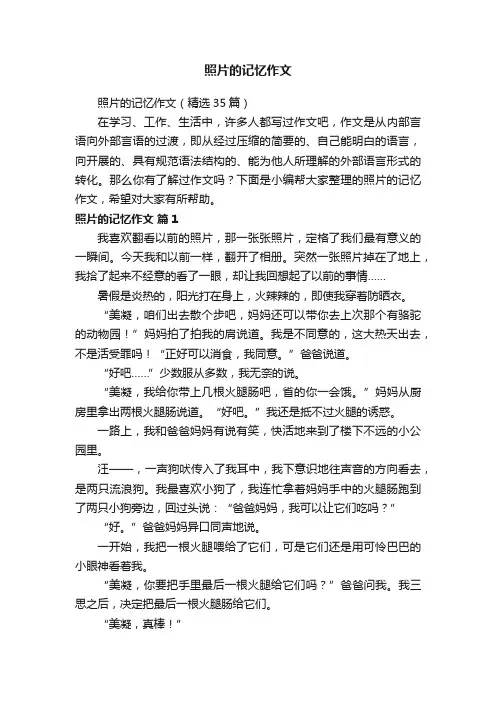 照片的记忆作文

照片的记忆作文（精选 35 篇）

在学习、工作、生活中，许多人都写过作文吧，作文是从内部言语向外部言语的过渡，即从经过压缩的简要的、自己能明白的语言，向开展的、具有规范语法结构的、能为他人所理解的外部语言形式的转化。那么你有了解过作文吗？下面是小编帮大家整理的照片的记忆作文，希望对大家有所帮助。

照片的记忆作文 篇 1

我喜欢翻看以前的照片，那一张张照片，定格了我们最有意义的一瞬间。今天我和以前一样，翻开了相册。突然一张照片掉在了地上，我拾了起来不经意的看了一眼，却让我回想起了以前的事情……

暑假是炎热的，阳光打在身上，火辣辣的，即使我穿着防晒衣。

“美凝，咱们出去散个步吧，妈妈还可以带你去上次那个有骆驼的动物园！”妈妈拍了拍我的肩说道。我是不同意的，这大热天出去，不是活受罪吗！“正好可以消食，我同意。”爸爸说道。

“好吧……”少数服从多数，我无奈的说。

“美凝，我给你带上几根火腿肠吧，省的你一会饿。”妈妈从厨房里拿出两根火腿肠说道。“好吧。”我还是抵不过火腿的诱惑。

一路上，我和爸爸妈妈有说有笑，快活地来到了楼下不远的小公园里。

汪——，一声狗吠传入了我耳中，我下意识地往声音的方向看去，是两只流浪狗。我最喜欢小狗了，我连忙拿着妈妈手中的火腿肠跑到了两只小狗旁边，回过头说：“爸爸妈妈，我可以让它们吃吗？”

“好。”爸爸妈妈异口同声地说。

一开始，我把一根火腿喂给了它们，可是它们还是用可怜巴巴的小眼神看着我。

“美凝，你要把手里最后一根火腿给它们吗？”爸爸问我。我三思之后，决定把最后一根火腿肠给它们。

“美凝，真棒！”